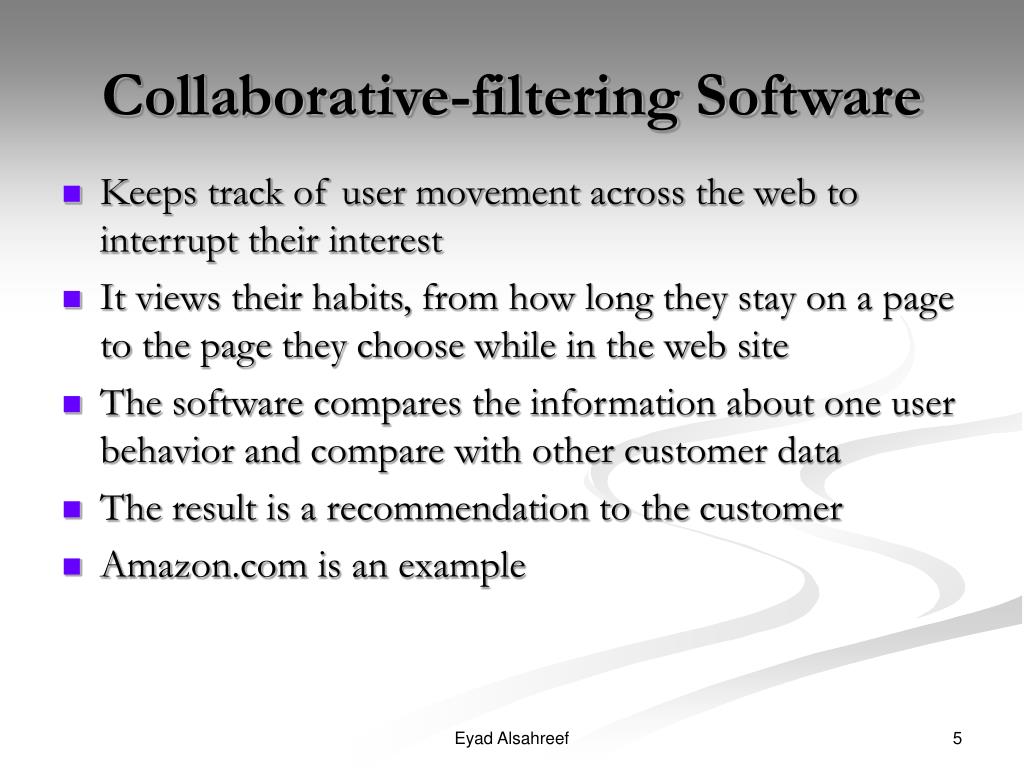 Collaborative-filtering Software

- Keeps track of user movement across the web to interrupt their interest
- It views their habits, from how long they stay on a page to the page they choose while in the web site
- The software compares the information about one user behavior and compare with other customer data
- The result is a recommendation to the customer
- Amazon.com is an example

Eyad Alsahreef

5